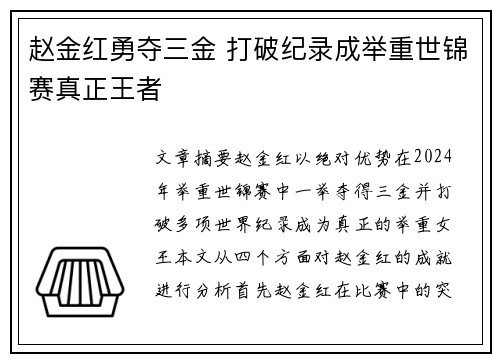 赵金红勇夺三金 打破纪录成举重世锦赛真正王者

文章摘要赵金红以绝对优势在2024年举重世锦赛中一举夺得三金并打破多项世界纪录成为真正的举重女王本文从四个方面对赵金红的成就进行分析首先赵金红在比赛中的突